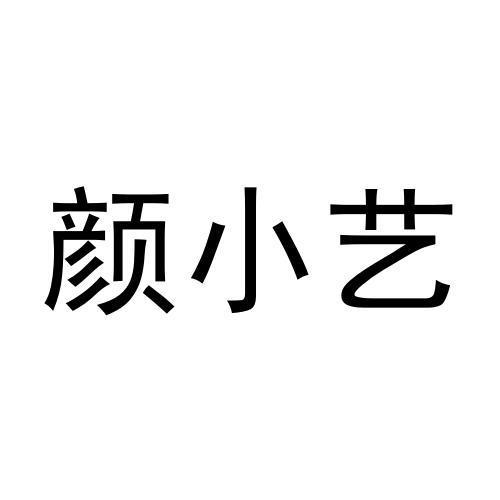 颜小艺